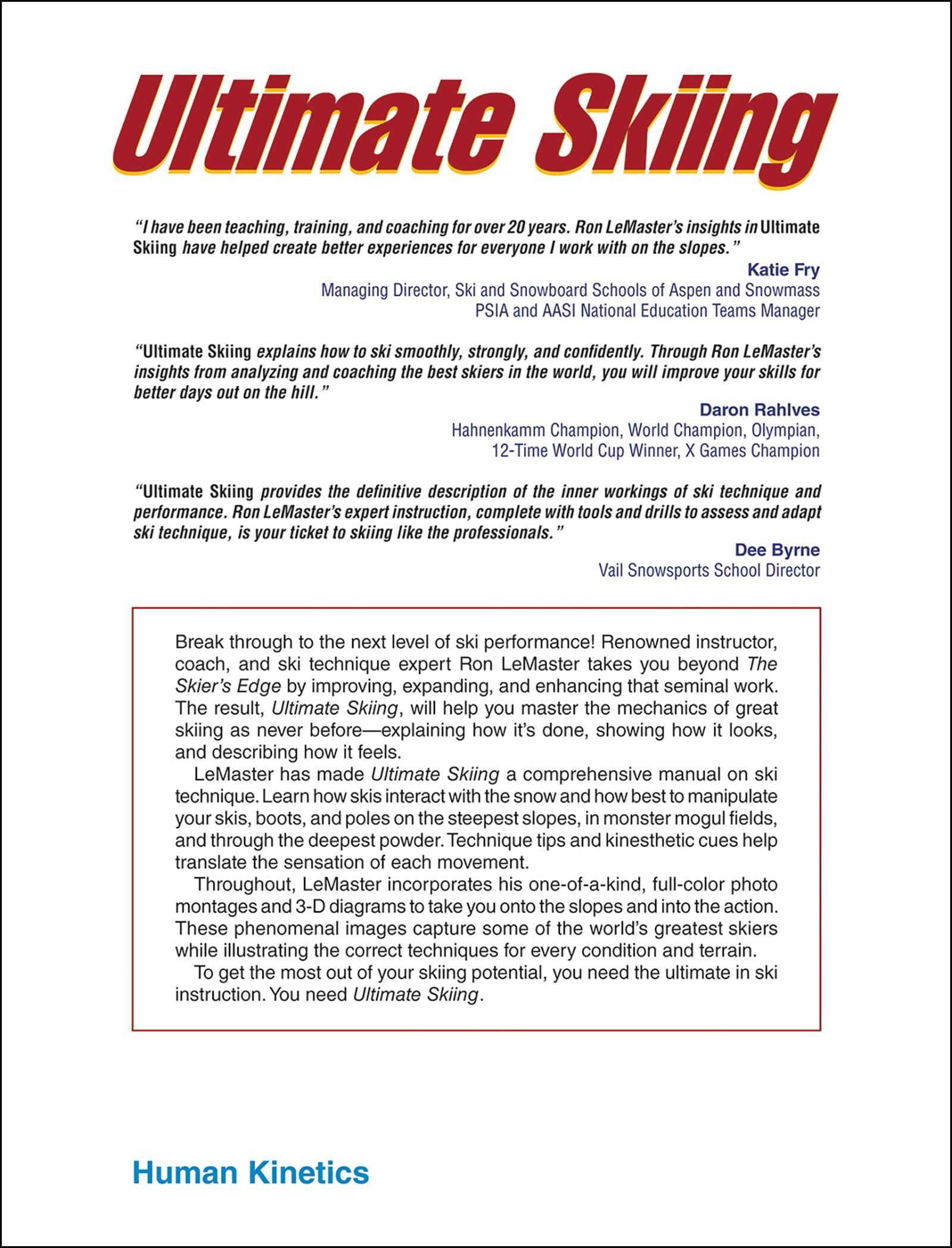 Ultimate Skiing

"I have been teaching, training, and coaching for over 20 years. Ron LeMaster's insights in Ultimate Skiing have helped create better experiences for everyone I work with on the slopes."

Katie Fry
Managing Director, Ski and Snowboard Schools of Aspen and Snowmass
PSIA and AASI National Education Teams Manager

"Ultimate Skiing explains how to ski smoothly, strongly, and confidently. Through Ron LeMaster's insights from analyzing and coaching the best skiers in the world, you will improve your skills for better days out on the hill."

Daron Rahlves
Hahnenkamm Champion, World Champion, Olympian,
12-Time World Cup Winner, X Games Champion

"Ultimate Skiing provides the definitive description of the inner workings of ski technique and performance. Ron LeMaster's expert instruction, complete with tools and drills to assess and adapt ski technique, is your ticket to skiing like the professionals."

Dee Byrne
Vail Snowsports School Director

Break through to the next level of ski performance! Renowned instructor, coach, and ski technique expert Ron LeMaster takes you beyond The Skier's Edge by improving, expanding, and enhancing that seminal work. The result, Ultimate Skiing, will help you master the mechanics of great skiing as never before—explaining how it's done, showing how it looks, and describing how it feels.

LeMaster has made Ultimate Skiing a comprehensive manual on ski technique. Learn how skis interact with the snow and how best to manipulate your skis, boots, and poles on the steepest slopes, in monster mogul fields, and through the deepest powder. Technique tips and kinesthetic cues help translate the sensation of each movement.

Throughout, LeMaster incorporates his one-of-a-kind, full-color photo montages and 3-D diagrams to take you onto the slopes and into the action. These phenomenal images capture some of the world's greatest skiers while illustrating the correct techniques for every condition and terrain.

To get the most out of your skiing potential, you need the ultimate in ski instruction. You need Ultimate Skiing.

Human Kinetics